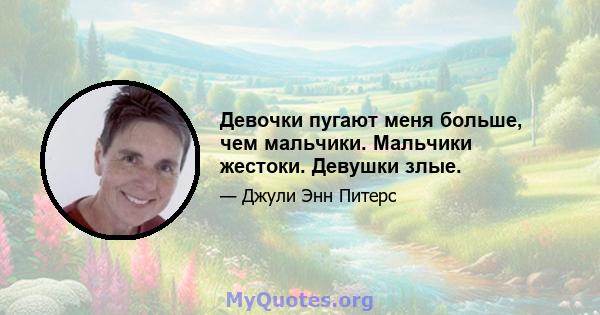 Девочки пугают меня больше, чем мальчики. Мальчики жестоки. Девушки злые.

— Джули Энн Питерс

MyQuotes.org